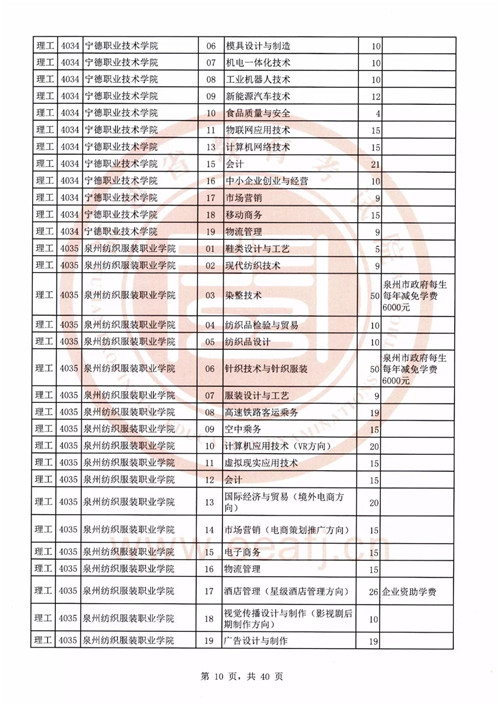 | 理工 | 4034 | 宁德职业技术学院 | 06 | 模具设计与制造 | 10 | |
|---|---|---|---|---|---|---|
| 理工 | 4034 | 宁德职业技术学院 | 07 | 机电一体化技术 | 10 | |
| 理工 | 4034 | 宁德职业技术学院 | 08 | 工业机器人技术 | 10 | |
| 理工 | 4034 | 宁德职业技术学院 | 09 | 新能源汽车技术 | 12 | |
| 理工 | 4034 | 宁德职业技术学院 | 10 | 食品质量与安全 | 4 | |
| 理工 | 4034 | 宁德职业技术学院 | 11 | 物联网应用技术 | 15 | |
| 理工 | 4034 | 宁德职业技术学院 | 13 | 计算机网络技术 | 15 | |
| 理工 | 4034 | 宁德职业技术学院 | 15 | 会计 | 21 | |
| 理工 | 4034 | 宁德职业技术学院 | 16 | 中小企业创业与经营 | 10 | |
| 理工 | 4034 | 宁德职业技术学院 | 17 | 市场营销 | 9 | |
| 理工 | 4034 | 宁德职业技术学院 | 18 | 移动商务 | 9 | |
| 理工 | 4034 | 宁德职业技术学院 | 19 | 物流管理 | 9 | |
| 理工 | 4035 | 泉州纺织服装职业学院 | 01 | 鞋类设计与工艺 | 5 | |
| 理工 | 4035 | 泉州纺织服装职业学院 | 02 | 现代纺织技术 | 9 | |
| 理工 | 4035 | 泉州纺织服装职业学院 | 03 | 染整技术 | 50 | 泉州市政府每生每年减免学费6000元 |
| 理工 | 4035 | 泉州纺织服装职业学院 | 04 | 纺织品检验与贸易 | 10 | |
| 理工 | 4035 | 泉州纺织服装职业学院 | 05 | 纺织品设计 | 10 | |
| 理工 | 4035 | 泉州纺织服装职业学院 | 06 | 针织技术与针织服装 | 50 | 泉州市政府每生每年减免学费6000元 |
| 理工 | 4035 | 泉州纺织服装职业学院 | 07 | 服装设计与工艺 | 9 | |
| 理工 | 4035 | 泉州纺织服装职业学院 | 08 | 高速铁路客运乘务 | 19 | |
| 理工 | 4035 | 泉州纺织服装职业学院 | 09 | 空中乘务 | 15 | |
| 理工 | 4035 | 泉州纺织服装职业学院 | 10 | 计算机应用技术（VR方向） | 20 | |
| 理工 | 4035 | 泉州纺织服装职业学院 | 11 | 虚拟现实应用技术 | 15 | |
| 理工 | 4035 | 泉州纺织服装职业学院 | 12 | 会计 | 15 | |
| 理工 | 4035 | 泉州纺织服装职业学院 | 13 | 国际经济与贸易（境外电商方向） | 20 | |
| 理工 | 4035 | 泉州纺织服装职业学院 | 14 | 市场营销（电商策划推广方向） | 15 | |
| 理工 | 4035 | 泉州纺织服装职业学院 | 15 | 电子商务 | 15 | |
| 理工 | 4035 | 泉州纺织服装职业学院 | 16 | 物流管理 | 15 | |
| 理工 | 4035 | 泉州纺织服装职业学院 | 17 | 酒店管理（星级酒店管理方向） | 26 | 企业资助学费 |
| 理工 | 4035 | 泉州纺织服装职业学院 | 18 | 视觉传播设计与制作（影视剧后期制作方向） | 10 | |
| 理工 | 4035 | 泉州纺织服装职业学院 | 19 | 广告设计与制作 | 19 | |

www.eeafj.cn

第 10 页，共 40 页